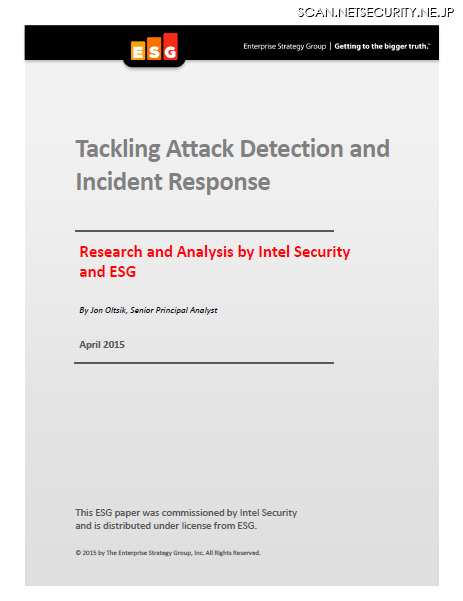 SCAN.NETSECURITY.NE.JP

ESG

Enterprise Strategy Group | Getting to the bigger truth.™

Tackling Attack Detection and Incident Response

Research and Analysis by Intel Security and ESG

By Jon Oltsik, Senior Principal Analyst

April 2015

This ESG paper was commissioned by Intel Security and is distributed under license from ESG.

© 2015 by The Enterprise Strategy Group, Inc. All Rights Reserved.